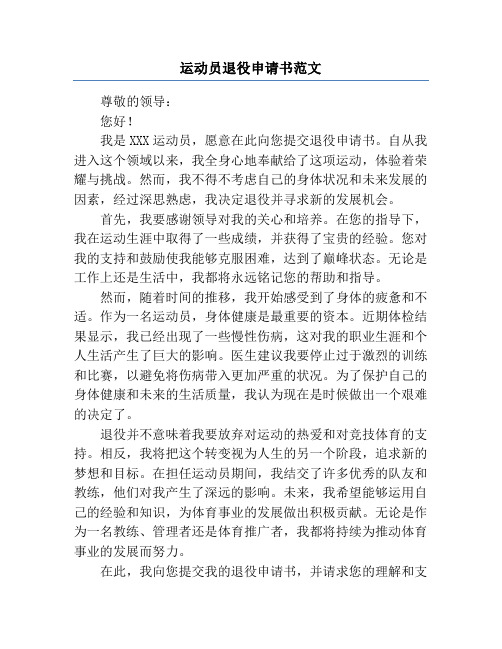 运动员退役申请书范文

尊敬的领导：

您好！

我是 XXX 运动员，愿意在此向您提交退役申请书。自从我进入这个领域以来，我全身心地奉献给了这项运动，体验着荣耀与挑战。然而，我不得不考虑自己的身体状况和未来发展的因素，经过深思熟虑，我决定退役并寻求新的发展机会。

首先，我要感谢领导对我的关心和培养。在您的指导下，我在运动生涯中取得了一些成绩，并获得了宝贵的经验。您对我的支持和鼓励使我能够克服困难，达到了巅峰状态。无论是工作上还是生活中，我都将永远铭记您的帮助和指导。

然而，随着时间的推移，我开始感受到了身体的疲惫和不适。作为一名运动员，身体健康是最重要的资本。近期体检结果显示，我已经出现了一些慢性伤病，这对我的职业生涯和个人生活产生了巨大的影响。医生建议我要停止过于激烈的训练和比赛，以避免将伤病带入更加严重的状况。为了保护自己的身体健康和未来的生活质量，我认为现在是时候做出一个艰难的决定了。

退役并不意味着我要放弃对运动的热爱和对竞技体育的支持。相反，我将把这个转变视为人生的另一个阶段，追求新的梦想和目标。在担任运动员期间，我结交了许多优秀的队友和教练，他们对我产生了深远的影响。未来，我希望能够运用自己的经验和知识，为体育事业的发展做出积极贡献。无论是作为一名教练、管理者还是体育推广者，我都将持续为推动体育事业的发展而努力。

在此，我向您提交我的退役申请书，并请求您的理解和支